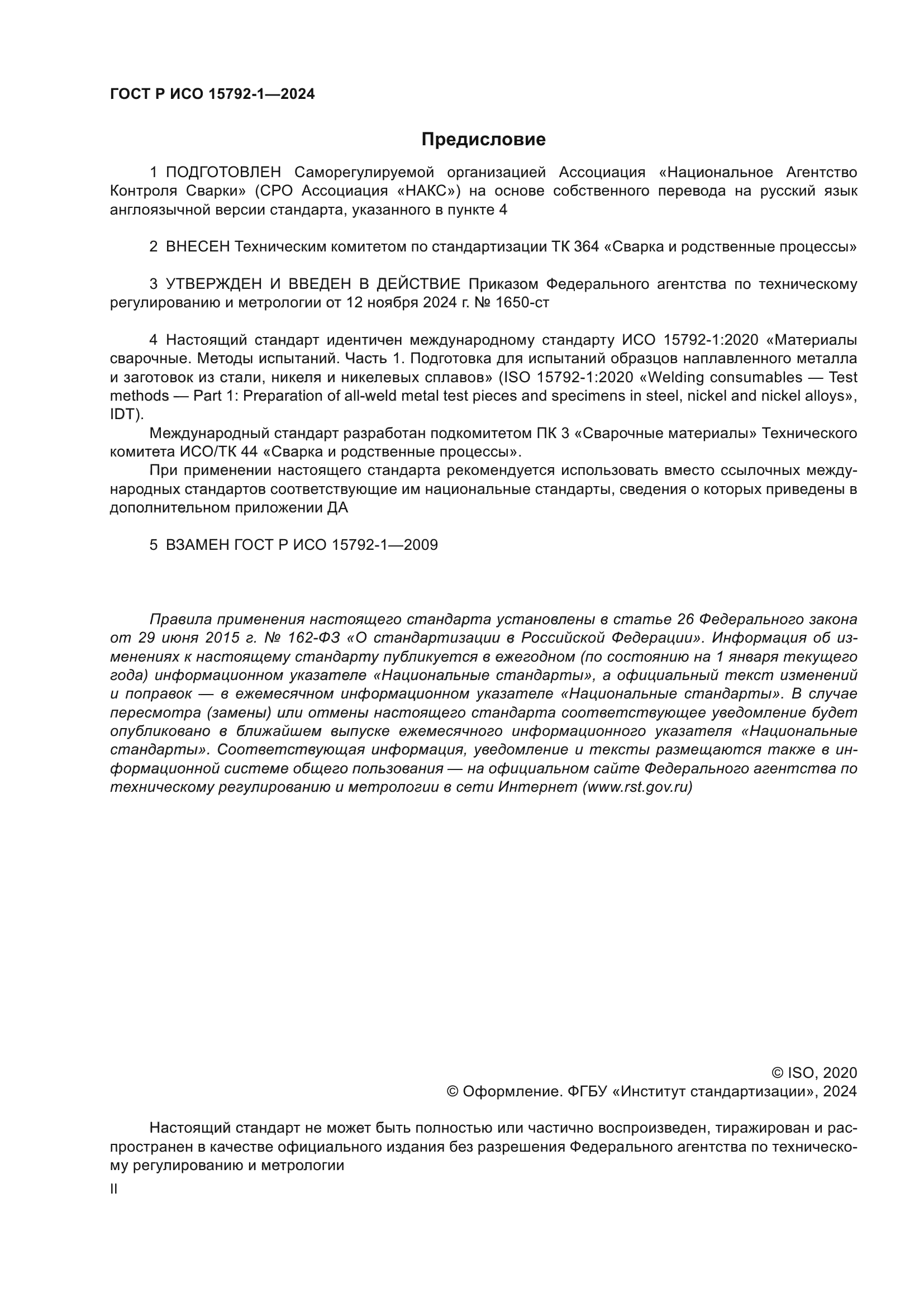 ГОСТ Р ИСО 15792-1—2024

Предисловие

1 ПОДГОТОВЛЕН Саморегулируемой организацией Ассоциация «Национальное Агентство Контроля Сварки» (СРО Ассоциация «НАКС») на основе собственного перевода на русский язык англоязычной версии стандарта, указанного в пункте 4

2 ВНЕСЕН Техническим комитетом по стандартизации ТК 364 «Сварка и родственные процессы»

3 УТВЕРЖДЕН И ВВЕДЕН В ДЕЙСТВИЕ Приказом Федерального агентства по техническому регулированию и метрологии от 12 ноября 2024 г. № 1650-ст

4 Настоящий стандарт идентичен международному стандарту ИСО 15792-1:2020 «Материалы сварочные. Методы испытаний. Часть 1. Подготовка для испытаний образцов наплавленного металла и заготовок из стали, никеля и никелевых сплавов» (ISO 15792-1:2020 «Welding consumables — Test methods — Part 1: Preparation of all-weld metal test pieces and specimens in steel, nickel and nickel alloys», IDT).

Международный стандарт разработан подкомитетом ПК 3 «Сварочные материалы» Технического комитета ИСО/ТК 44 «Сварка и родственные процессы».

При применении настоящего стандарта рекомендуется использовать вместо ссылочных международных стандартов соответствующие им национальные стандарты, сведения о которых приведены в дополнительном приложении ДА

5 ВЗАМЕН ГОСТ Р ИСО 15792-1—2009

Правила применения настоящего стандарта установлены в статье 26 Федерального закона от 29 июня 2015 г. № 162-ФЗ «О стандартизации в Российской Федерации». Информация об изменениях к настоящему стандарту публикуется в ежегодном (по состоянию на 1 января текущего года) информационном указателе «Национальные стандарты», а официальный текст изменений и поправок — в ежемесячном информационном указателе «Национальные стандарты». В случае пересмотра (замены) или отмены настоящего стандарта соответствующее уведомление будет опубликовано в ближайшем выпуске ежемесячного информационного указателя «Национальные стандарты». Соответствующая информация, уведомление и тексты размещаются также в информационной системе общего пользования — на официальном сайте Федерального агентства по техническому регулированию и метрологии в сети Интернет (www.rst.gov.ru)

© ISO, 2020
© Оформление. ФГБУ «Институт стандартизации», 2024

Настоящий стандарт не может быть полностью или частично воспроизведен, тиражирован и распространен в качестве официального издания без разрешения Федерального агентства по техническому регулированию и метрологии

II